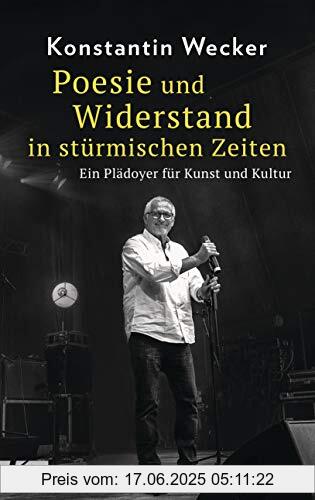 Konstantin Wecker

Poesie und Widerstand in stürmischen Zeiten

Ein Plädoyer für Kunst und Kultur

Preis vom: 17.06.2025 05:11:22